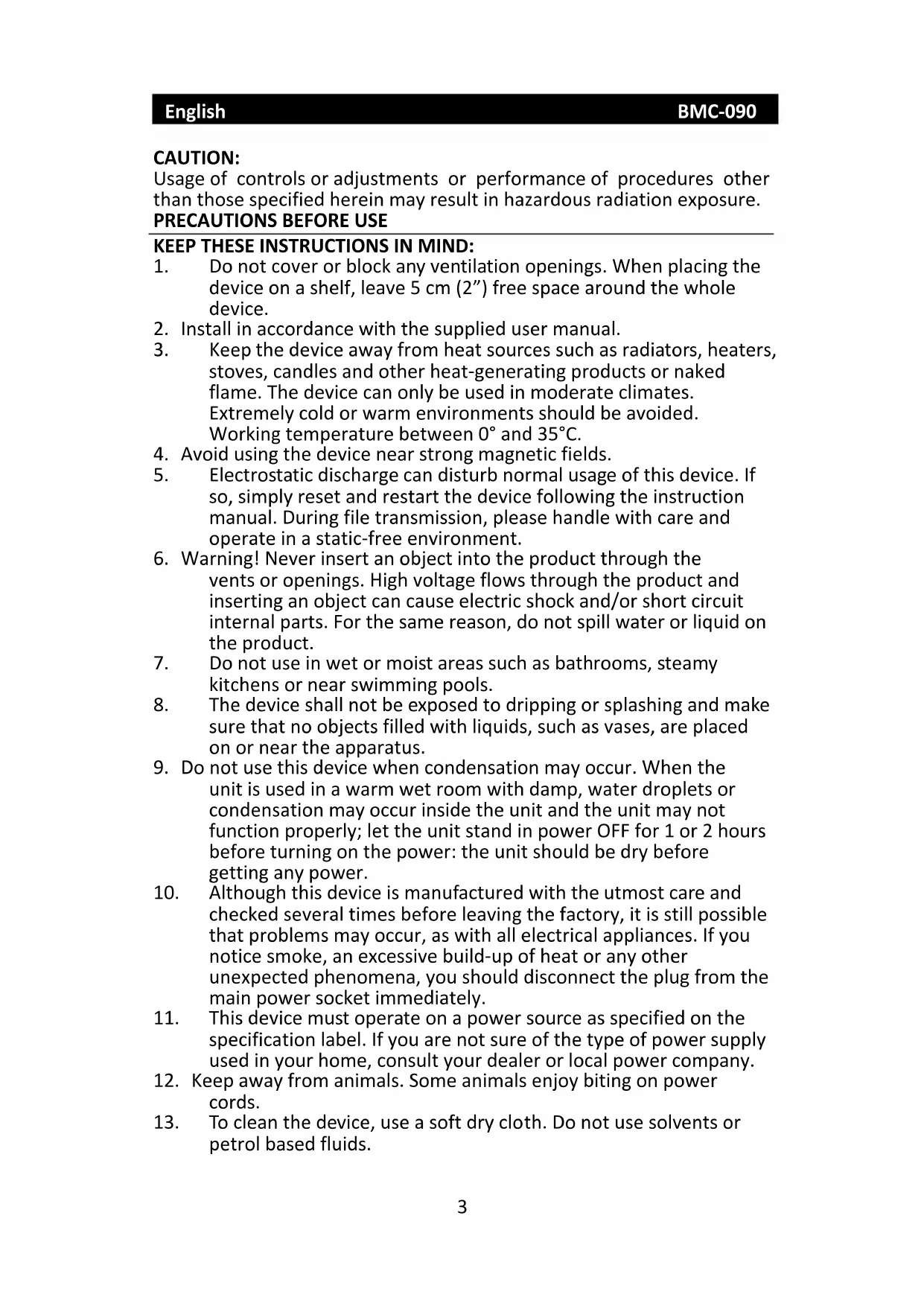 English BMC-090

CAUTION:
Usage of controls or adjustments or performance of procedures other than those specified herein may result in hazardous radiation exposure.
PRECAUTIONS BEFORE USE

KEEP THESE INSTRUCTIONS IN MIND:
1. Do not cover or block any ventilation openings. When placing the device on a shelf, leave 5 cm (2”) free space around the whole device.
2. Install in accordance with the supplied user manual.
3. Keep the device away from heat sources such as radiators, heaters, stoves, candles and other heat-generating products or naked flame. The device can only be used in moderate climates. Extremely cold or warm environments should be avoided. Working temperature between 0° and 35°C.
4. Avoid using the device near strong magnetic fields.
5. Electrostatic discharge can disturb normal usage of this device. If so, simply reset and restart the device following the instruction manual. During file transmission, please handle with care and operate in a static-free environment.
6. Warning! Never insert an object into the product through the vents or openings. High voltage flows through the product and inserting an object can cause electric shock and/or short circuit internal parts. For the same reason, do not spill water or liquid on the product.
7. Do not use in wet or moist areas such as bathrooms, steamy kitchens or near swimming pools.
8. The device shall not be exposed to dripping or splashing and make sure that no objects filled with liquids, such as vases, are placed on or near the apparatus.
9. Do not use this device when condensation may occur. When the unit is used in a warm wet room with damp, water droplets or condensation may occur inside the unit and the unit may not function properly; let the unit stand in power OFF for 1 or 2 hours before turning on the power: the unit should be dry before getting any power.
10. Although this device is manufactured with the utmost care and checked several times before leaving the factory, it is still possible that problems may occur, as with all electrical appliances. If you notice smoke, an excessive build-up of heat or any other unexpected phenomena, you should disconnect the plug from the main power socket immediately.
11. This device must operate on a power source as specified on the specification label. If you are not sure of the type of power supply used in your home, consult your dealer or local power company.
12. Keep away from animals. Some animals enjoy biting on power cords.
13. To clean the device, use a soft dry cloth. Do not use solvents or petrol based fluids.

3